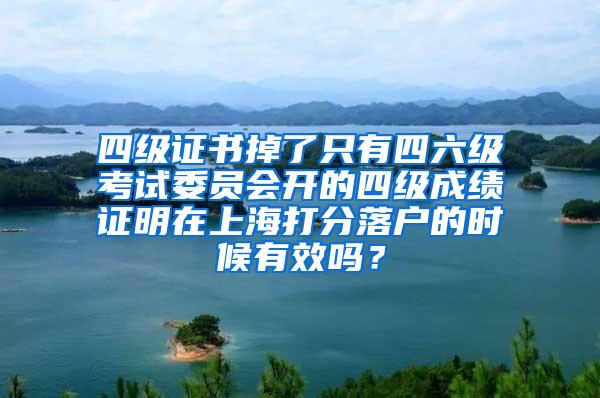 四级证书掉了只有四六级考试委员会开的四级成绩证明在上海打分落户的时候有效吗？